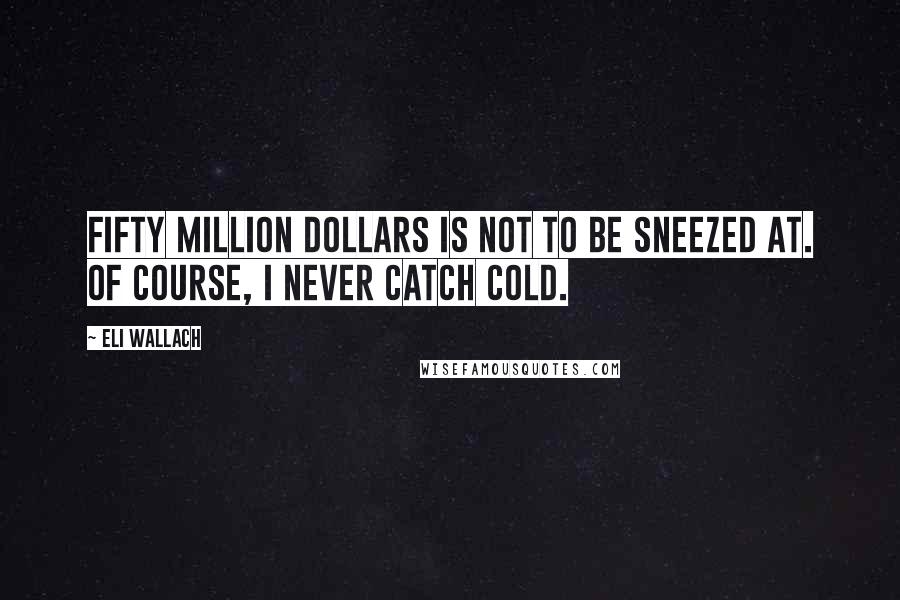 FIFTY MILLION DOLLARS IS NOT TO BE SNEEZED AT. OF COURSE, I NEVER CATCH COLD.

~ ELI WALLACH

WISEFAMOUSQUOTES.COM